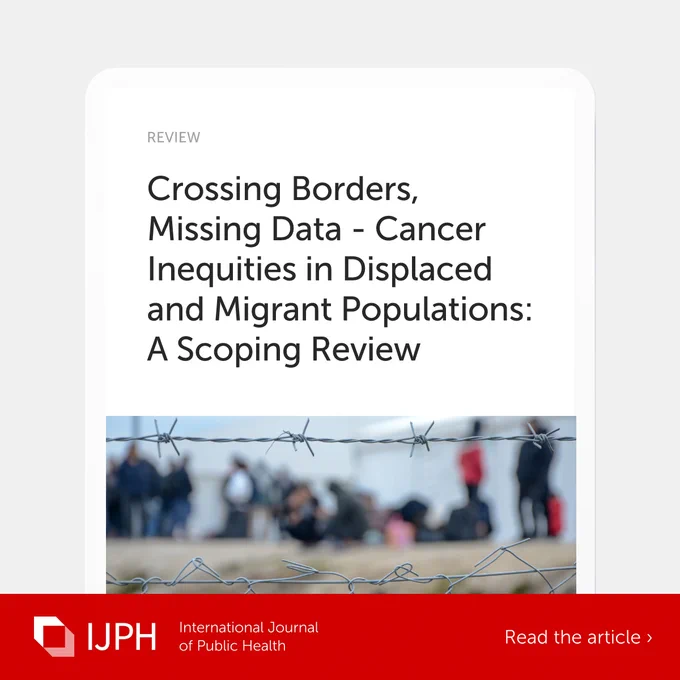 REVIEW

Crossing Borders, Missing Data - Cancer Inequities in Displaced and Migrant Populations: A Scoping Review

IJPH International Journal of Public Health

Read the article ›